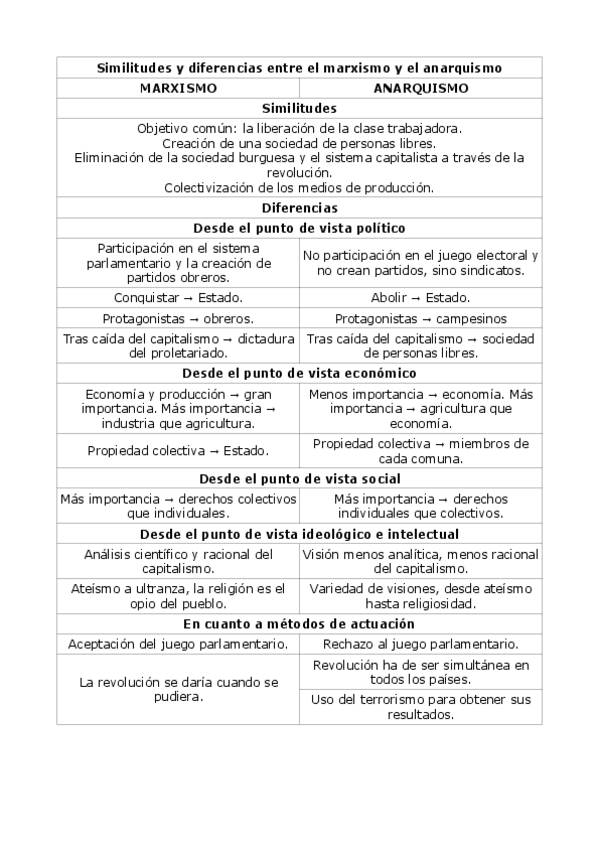 | Similitudes y diferencias entre el marxismo y el anarquismo | |
|---|---|
| MARXISMO | ANARQUISMO |
| Similitudes | |
| Objetivo común: la liberación de la clase trabajadora. Creación de una sociedad de personas libres. Eliminación de la sociedad burguesa y el sistema capitalista a través de la revolución. Colectivización de los medios de producción. | |
| Diferencias | |
| Desde el punto de vista político | |
| Participación en el sistema parlamentario y la creación de partidos obreros. | No participación en el juego electoral y no crean partidos, sino sindicatos. |
| Conquistar → Estado. | Abolir → Estado. |
| Protagonistas → obreros. | Protagonistas → campesinos |
| Tras caída del capitalismo → dictadura del proletariado. | Tras caída del capitalismo → sociedad de personas libres. |
| Desde el punto de vista económico | |
| Economía y producción → gran importancia. Más importancia → industria que agricultura. | Menos importancia → economía. Más importancia → agricultura que economía. |
| Propiedad colectiva → Estado. | Propiedad colectiva → miembros de cada comuna. |
| Desde el punto de vista social | |
| Más importancia → derechos colectivos que individuales. | Más importancia → derechos individuales que colectivos. |
| Desde el punto de vista ideológico e intelectual | |
| Análisis científico y racional del capitalismo. | Visión menos analítica, menos racional del capitalismo. |
| Ateísmo a ultranza, la religión es el opio del pueblo. | Variedad de visiones, desde ateísmo hasta religiosidad. |
| En cuanto a métodos de actuación | |
| Aceptación del juego parlamentario. | Rechazo al juego parlamentario. |
| La revolución se daría cuando se pudiera. | Revolución ha de ser simultánea en todos los países. |
| | Uso del terrorismo para obtener sus resultados. |